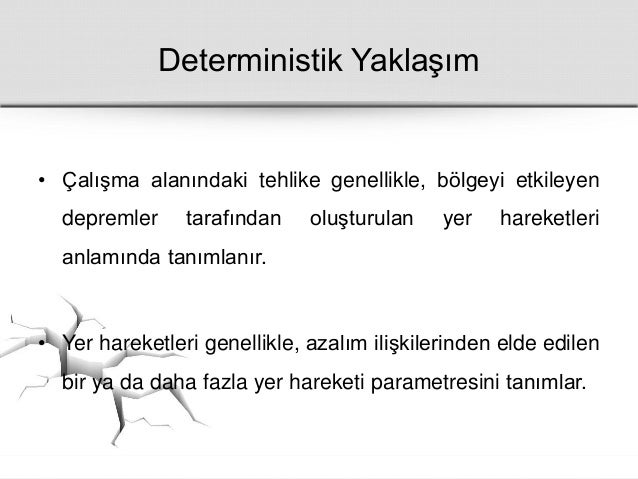 Deterministik Yaklaşım

• Çalışma alanındaki tehlike genellikle, bölgeyi etkileyen depremler tarafından oluşturulan yer hareketleri anlamında tanımlanır.

• Yer hareketleri genellikle, azalım ilişkilerinden elde edilen bir ya da daha fazla yer hareketi parametresini tanımlar.